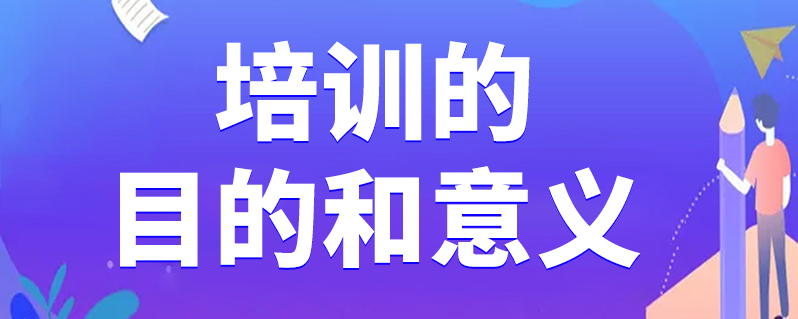 培训的
目的和意义